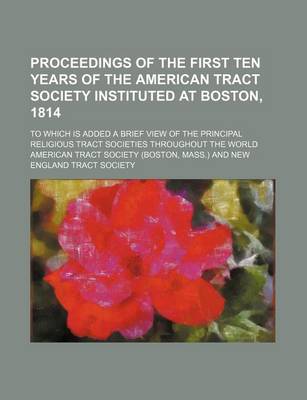 PROCEEDINGS OF THE FIRST TEN YEARS OF THE AMERICAN TRACT SOCIETY INSTITUTED AT BOSTON, 1814

TO WHICH IS ADDED A BRIEF VIEW OF THE PRINCIPAL RELIGIOUS TRACT SOCIETIES THROUGHOUT THE WORLD
AMERICAN TRACT SOCIETY (BOSTON, MASS.) AND NEW ENGLAND TRACT SOCIETY